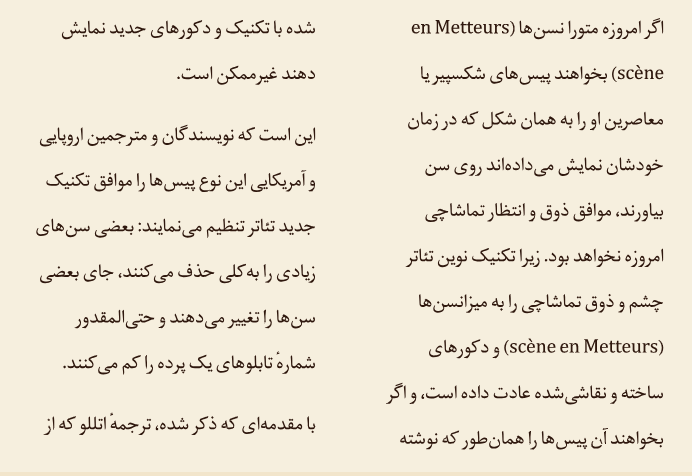 اگر امروزه متورا نسن‌ها (en Metteurs scène) بخواهند پیس‌های شکسپیر یا معاصرین او را به همان شکل که در زمان خودشان نمایش می‌داده‌اند روی سن بیاورند، موافق ذوق و انتظار تماشاچی امروزه نخواهد بود. زیرا تکنیک نوین تئاتر چشم و ذوق تماشاچی را به میزانسن‌ها (scène en Metteurs) و دکورهای ساخته و نقاشی‌شده عادت داده است، و اگر بخواهند آن پیس‌ها را همان‌طور که نوشته شده با تکنیک و دکورهای جدید نمایش دهند غیرممکن است.

این است که نویسندگان و مترجمین اروپایی و آمریکایی این نوع پیس‌ها را موافق تکنیک جدید تئاتر تنظیم می‌نمایند: بعضی سن‌های زیادی را به‌کلی حذف می‌کنند، جای بعضی سن‌ها را تغییر می‌دهند و حتی‌المقدور شمارهٔ تابلوهای یک پرده را کم می‌کنند.

با مقدمه‌ای که ذکر شده، ترجمهٔ اتللو که از